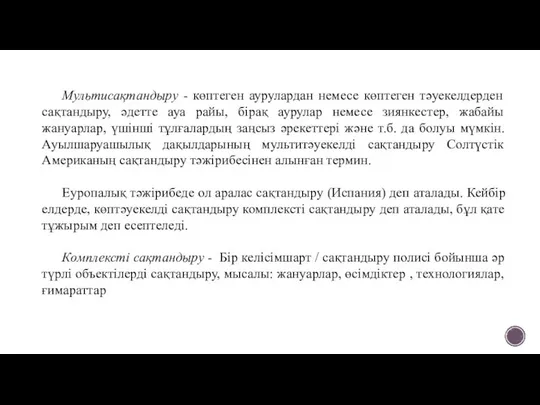 Мультисақтандыру - көптеген аурулардан немесе көптеген тәуекелдерден сақтандыру, әдетте ауа райы, бірақ аурулар немесе зиянкестер, жабайы жануарлар, үшінші тұлғалардың заңсыз әрекеттері және т.б. да болуы мүмкін. Ауылшаруашылық дақылдарының мультитәуекелді сақтандыру Солтүстік Американың сақтандыру тәжірибесінен алынған термин.

Еуропалық тәжірибеде ол аралас сақтандыру (Испания) деп аталады. Кейбір елдерде, көптәуекелді сақтандыру комплексті сақтандыру деп аталады, бұл қате тұжырым деп есептеледі.

Комплексті сақтандыру - Бір келісімшарт / сақтандыру полисі бойынша әр түрлі объектілерді сақтандыру, мысалы: жануарлар, өсімдіктер , технологиялар, ғимараттар